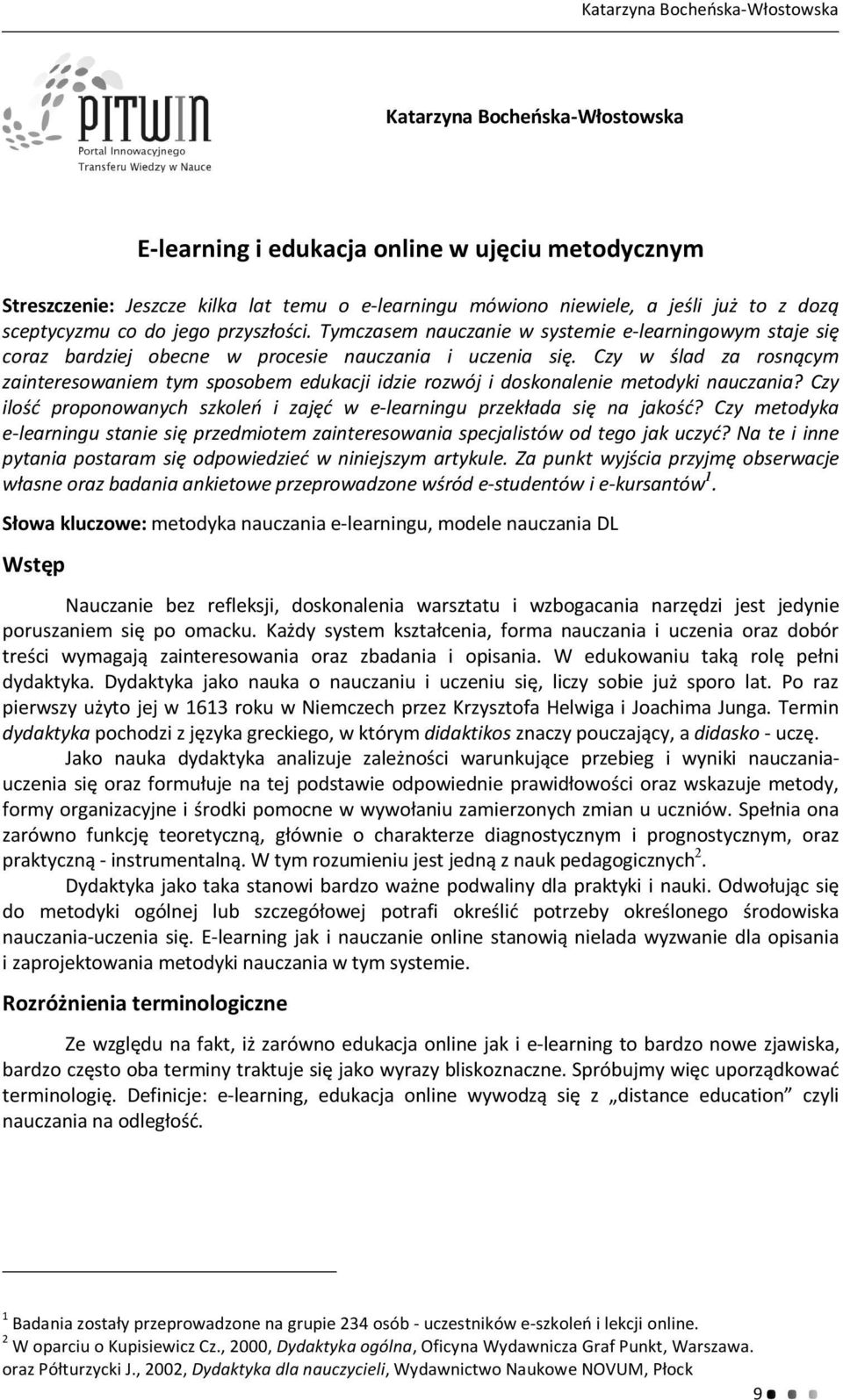 Katarzyna Bocheńska-Włostowska

PITWIN
Portal Innowacyjnego
Transferu Wiedzy w Nauce

Katarzyna Bocheńska-Włostowska

E-learning i edukacja online w ujęciu metodycznym

Streszczenie: Jeszcze kilka lat temu o e-learningu mówiono niewiele, a jeśli już to z dozą sceptycyzmu co do jego przyszłości. Tymczasem nauczanie w systemie e-learningowym staje się coraz bardziej obecne w procesie nauczania i uczenia się. Czy w ślad za rosnącym zainteresowaniem tym sposobem edukacji idzie rozwój i doskonalenie metodyki nauczania? Czy ilość proponowanych szkoleń i zajęć w e-learningu przekłada się na jakość? Czy metodyka e-learningu stanie się przedmiotem zainteresowania specjalistów od tego jak uczyć? Na te i inne pytania postaram się odpowiedzieć w niniejszym artykule. Za punkt wyjścia przyjmę obserwacje własne oraz badania ankietowe przeprowadzone wśród e-studentów i e-kursantów$^1$.

Słowa kluczowe: metodyka nauczania e-learningu, modele nauczania DL

Wstęp

Nauczanie bez refleksji, doskonalenia warsztatu i wzbogacania narzędzi jest jedynie poruszaniem się po omacku. Każdy system kształcenia, forma nauczania i uczenia oraz dobór treści wymagają zainteresowania oraz zbadania i opisania. W edukowaniu taką rolę pełni dydaktyka. Dydaktyka jako nauka o nauczaniu i uczeniu się, liczy sobie już sporo lat. Po raz pierwszy użyto jej w 1613 roku w Niemczech przez Krzysztofa Helwiga i Joachima Junga. Termin dydaktyka pochodzi z języka greckiego, w którym didaktikos znaczy pouczający, a didasko - uczę.

Jako nauka dydaktyka analizuje zależności warunkujące przebieg i wyniki nauczania-uczenia się oraz formułuje na tej podstawie odpowiednie prawidłowości oraz wskazuje metody, formy organizacyjne i środki pomocne w wywołaniu zamierzonych zmian u uczniów. Spełnia ona zarówno funkcję teoretyczną, głównie o charakterze diagnostycznym i prognostycznym, oraz praktyczną - instrumentalną. W tym rozumieniu jest jedną z nauk pedagogicznych$^2$.

Dydaktyka jako taka stanowi bardzo ważne podwaliny dla praktyki i nauki. Odwołując się do metodyki ogólnej lub szczegółowej potrafi określić potrzeby określonego środowiska nauczania-uczenia się. E-learning jak i nauczanie online stanowią nielada wyzwanie dla opisania i zaprojektowania metodyki nauczania w tym systemie.

Rozróżnienia terminologiczne

Ze względu na fakt, iż zarówno edukacja online jak i e-learning to bardzo nowe zjawiska, bardzo często oba terminy traktuje się jako wyrazy bliskoznaczne. Spróbujmy więc uporządkować terminologię. Definicje: e-learning, edukacja online wywodzą się z „distance education” czyli nauczania na odległość.

$^1$ Badania zostały przeprowadzone na grupie 234 osób - uczestników e-szkoleń i lekcji online.
$^2$ W oparciu o Kupisiewicz Cz., 2000, Dydaktyka ogólna, Oficyna Wydawnicza Graf Punkt, Warszawa. oraz Półturzycki J., 2002, Dydaktyka dla nauczycieli, Wydawnictwo Naukowe NOVUM, Płock

9